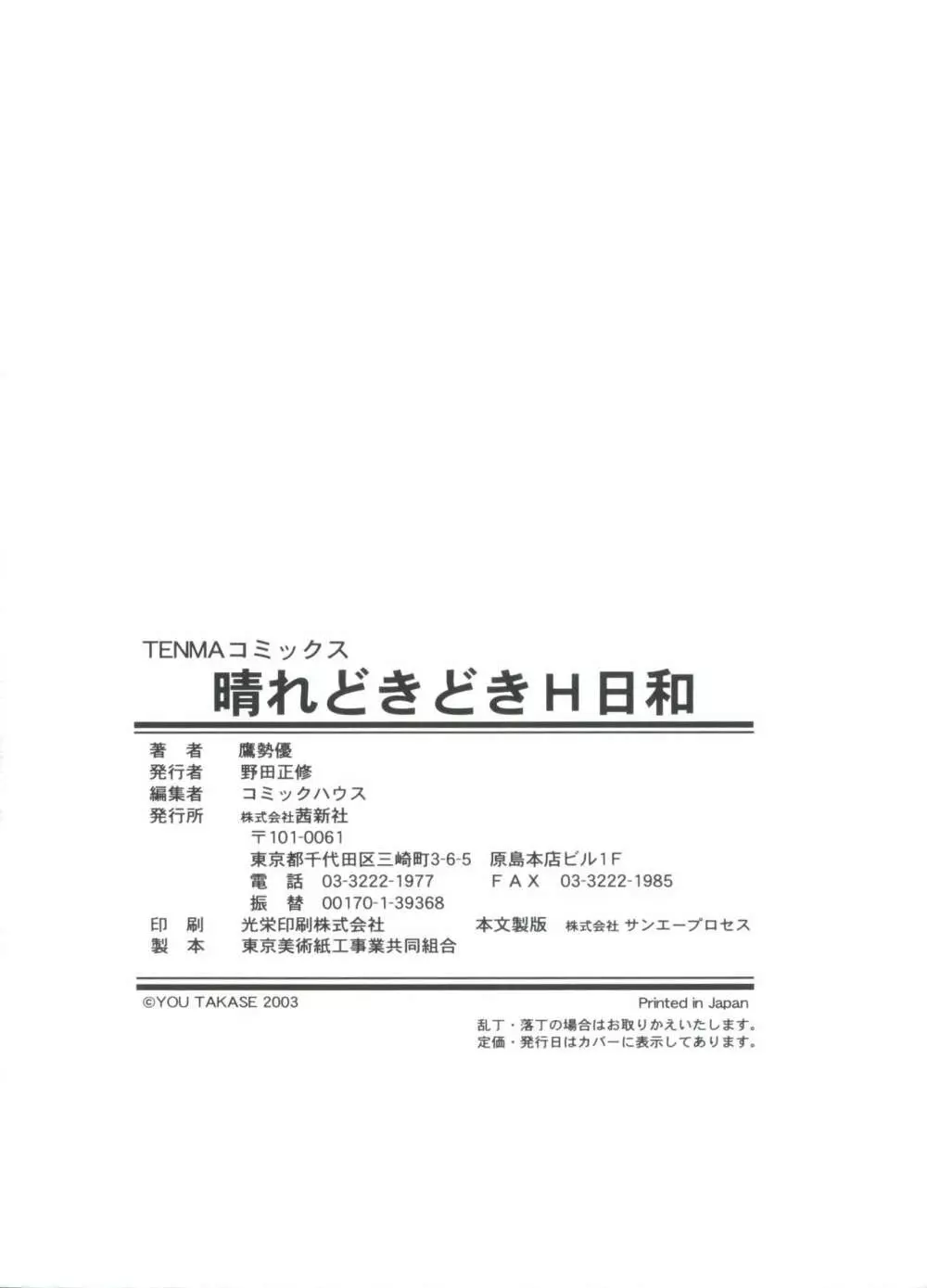 TENMAコミックス
晴れどきどきH日和

著　者　鷹勢優
発行者　野田正修
編集者　コミックハウス
発行所　株式会社茜新社
〒101-0061
東京都千代田区三崎町3-6-5　原島本店ビル1F
電　話　03-3222-1977　ＦＡＸ　03-3222-1985
振　替　00170-1-39368
印　刷　光栄印刷株式会社　本文製版　株式会社 サンエープロセス
製　本　東京美術紙工事業共同組合

©YOU TAKASE 2003　Printed in Japan
乱丁・落丁の場合はお取りかえいたします。
定価・発行日はカバーに表示してあります。